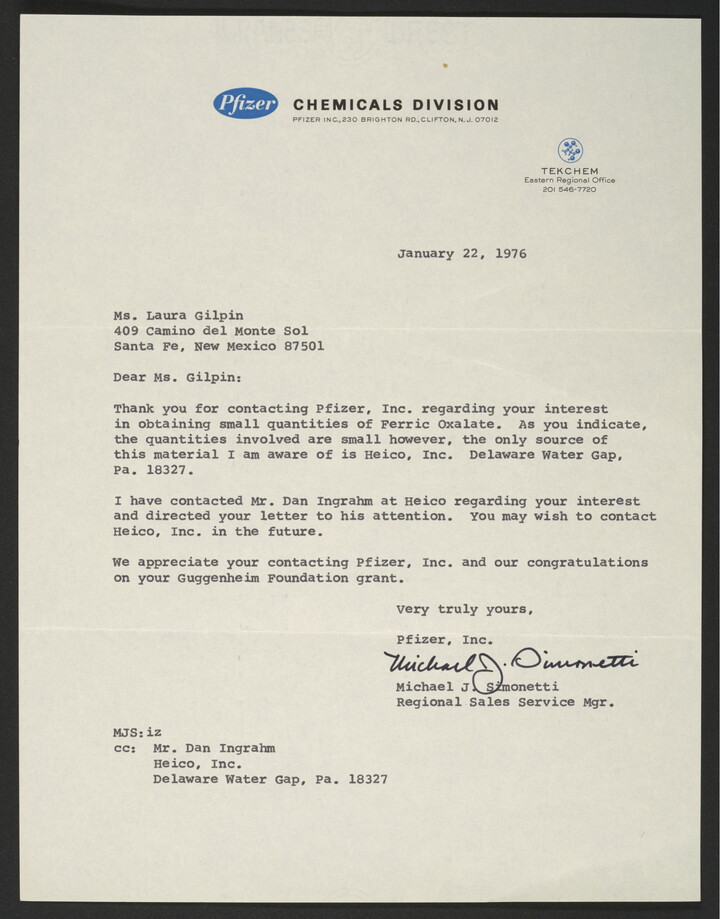 Pfizer CHEMICALS DIVISION
PFIZER INC., 230 BRIGHTON RD., CLIFTON, N.J. 07012

TEKCHEM
Eastern Regional Office
201 546-7720

January 22, 1976

Ms. Laura Gilpin
409 Camino del Monte Sol
Santa Fe, New Mexico 87501

Dear Ms. Gilpin:

Thank you for contacting Pfizer, Inc. regarding your interest in obtaining small quantities of Ferric Oxalate. As you indicate, the quantities involved are small however, the only source of this material I am aware of is Heico, Inc. Delaware Water Gap, Pa. 18327.

I have contacted Mr. Dan Ingrahm at Heico regarding your interest and directed your letter to his attention. You may wish to contact Heico, Inc. in the future.

We appreciate your contacting Pfizer, Inc. and our congratulations on your Guggenheim Foundation grant.

Very truly yours,

Pfizer, Inc.

Michael J. Simonetti

Michael J. Simonetti
Regional Sales Service Mgr.

MJS:iz
cc: Mr. Dan Ingrahm
Heico, Inc.
Delaware Water Gap, Pa. 18327